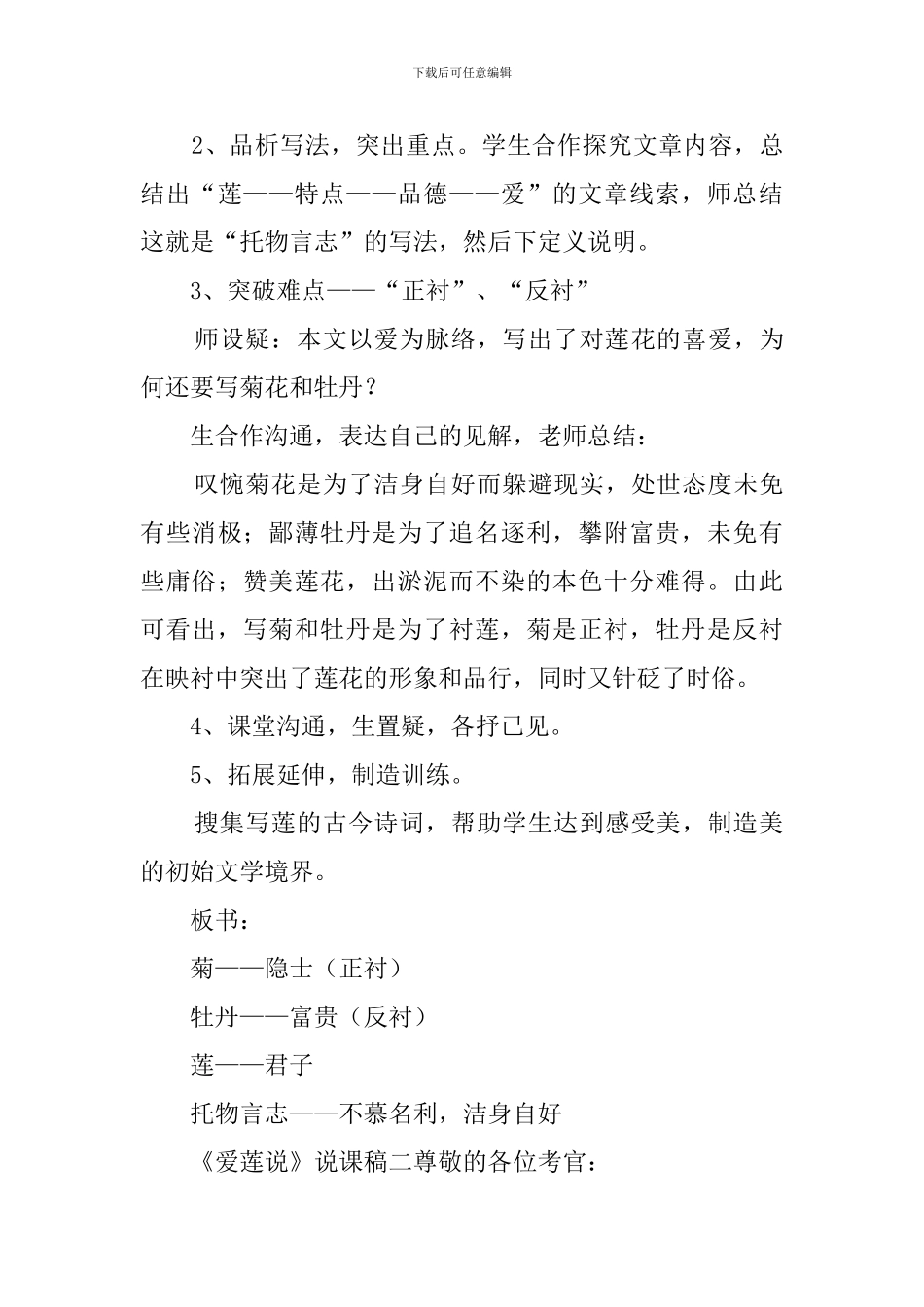 下载后可任意编辑

2、品析写法，突出重点。学生合作探究文章内容，总结出“莲——特点——品德——爱”的文章线索，师总结这就是“托物言志”的写法，然后下定义说明。

3、突破难点——“正衬”、“反衬”

师设疑：本文以爱为脉络，写出了对莲花的喜爱，为何还要写菊花和牡丹？

生合作沟通，表达自己的见解，老师总结：

叹惋菊花是为了洁身自好而躲避现实，处世态度未免有些消极；鄙薄牡丹是为了追名逐利，攀附富贵，未免有些庸俗；赞美莲花，出淤泥而不染的本色十分难得。由此可看出，写菊和牡丹是为了衬莲，菊是正衬，牡丹是反衬在映衬中突出了莲花的形象和品行，同时又针砭了时俗。

4、课堂沟通，生置疑，各抒已见。

5、拓展延伸，制造训练。

搜集写莲的古今诗词，帮助学生达到感受美，制造美的初始文学境界。

板书：

菊——隐士（正衬）

牡丹——富贵（反衬）

莲——君子

托物言志——不慕名利，洁身自好

《爱莲说》说课稿二尊敬的各位考官：